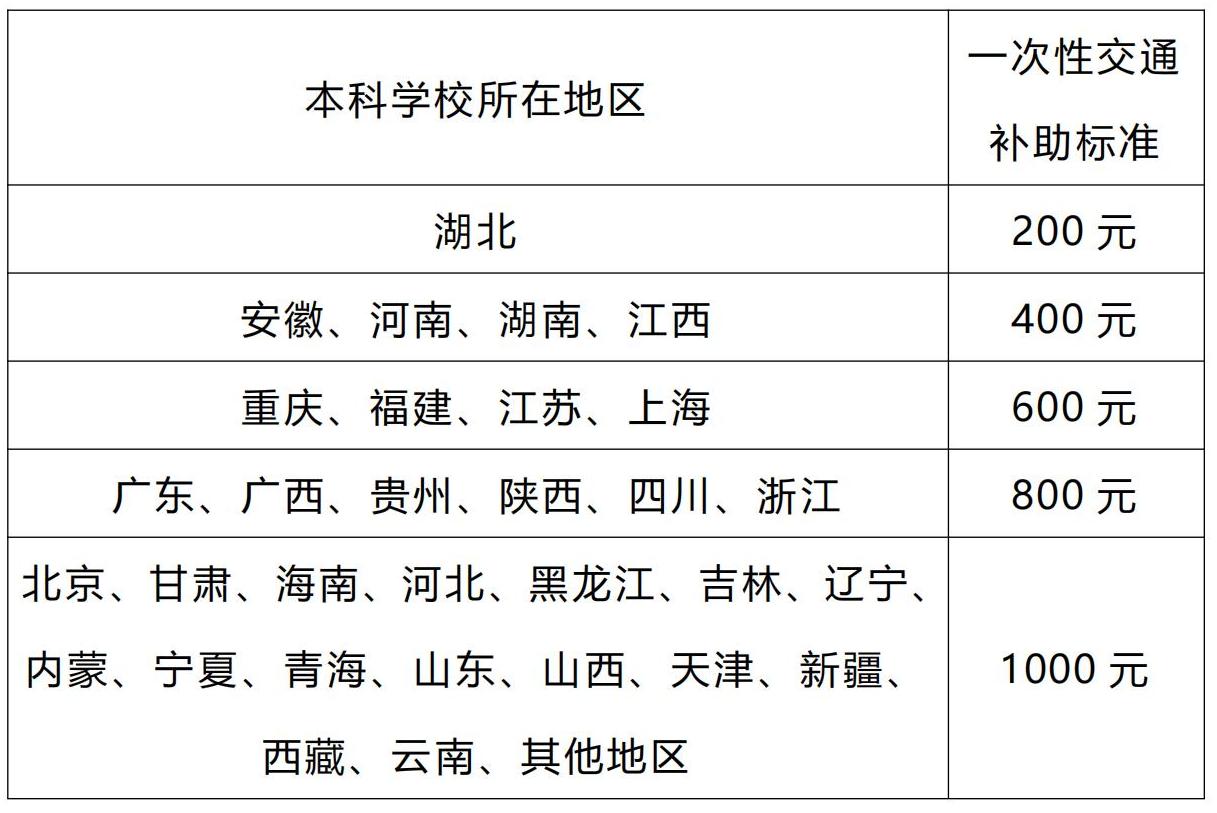 | 本科学校所在地区 | 一次性交通补助标准 |
|---|---|
| 湖北 | 200元 |
| 安徽、河南、湖南、江西 | 400元 |
| 重庆、福建、江苏、上海 | 600元 |
| 广东、广西、贵州、陕西、四川、浙江 | 800元 |
| 北京、甘肃、海南、河北、黑龙江、吉林、辽宁、内蒙、宁夏、青海、山东、山西、天津、新疆、西藏、云南、其他地区 | 1000元 |